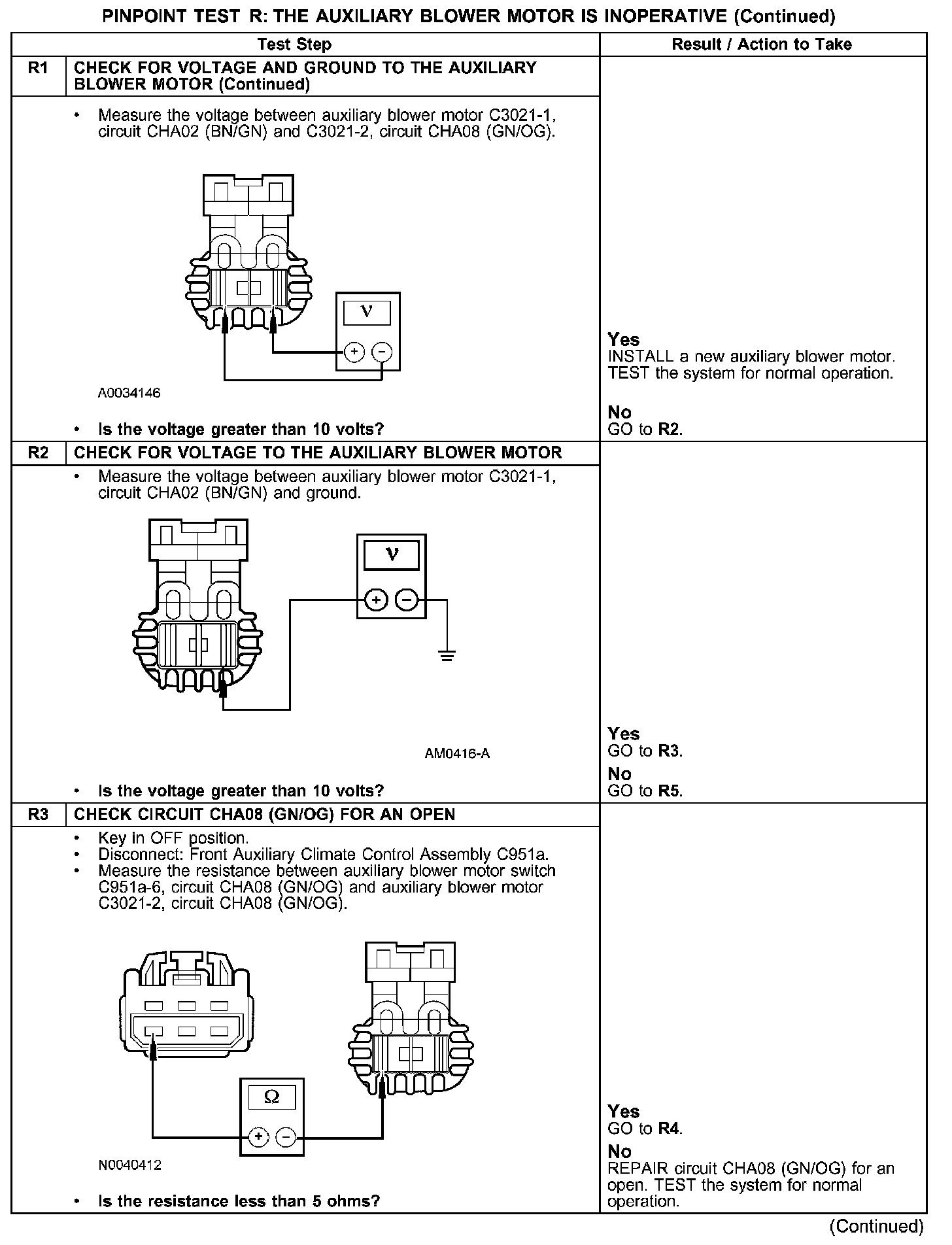 PINPOINT TEST R: THE AUXILIARY BLOWER MOTOR IS INOPERATIVE (Continued)

| | Test Step | Result / Action to Take |
|---|---|---|
| R1 | CHECK FOR VOLTAGE AND GROUND TO THE AUXILIARY BLOWER MOTOR (Continued) | |
| | • Measure the voltage between auxiliary blower motor C3021-1, circuit CHA02 (BN/GN) and C3021-2, circuit CHA08 (GN/OG). V + − A0034146 • Is the voltage greater than 10 volts? | Yes INSTALL a new auxiliary blower motor. TEST the system for normal operation. No GO to R2. |
| R2 | CHECK FOR VOLTAGE TO THE AUXILIARY BLOWER MOTOR | |
| | • Measure the voltage between auxiliary blower motor C3021-1, circuit CHA02 (BN/GN) and ground. V + − AM0416-A • Is the voltage greater than 10 volts? | Yes GO to R3. No GO to R5. |
| R3 | CHECK CIRCUIT CHA08 (GN/OG) FOR AN OPEN | |
| | • Key in OFF position. • Disconnect: Front Auxiliary Climate Control Assembly C951a. • Measure the resistance between auxiliary blower motor switch C951a-6, circuit CHA08 (GN/OG) and auxiliary blower motor C3021-2, circuit CHA08 (GN/OG). Ω + − N0040412 • Is the resistance less than 5 ohms? | Yes GO to R4. No REPAIR circuit CHA08 (GN/OG) for an open. TEST the system for normal operation. |

(Continued)